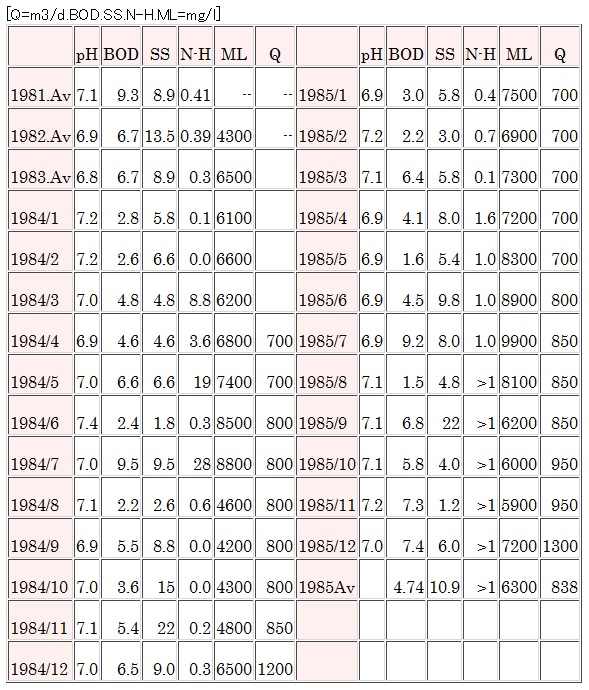 [Q=m3/d.BOD.SS.N-H.ML=mg/l]

| | pH | BOD | SS | N-H | ML | Q | | pH | BOD | SS | N-H | ML | Q |
|---|---|---|---|---|---|---|---|---|---|---|---|---|---|
| 1981.Av | 7.1 | 9.3 | 8.9 | 0.41 | -- | -- | 1985/1 | 6.9 | 3.0 | 5.8 | 0.4 | 7500 | 700 |
| 1982.Av | 6.9 | 6.7 | 13.5 | 0.39 | 4300 | -- | 1985/2 | 7.2 | 2.2 | 3.0 | 0.7 | 6900 | 700 |
| 1983.Av | 6.8 | 6.7 | 8.9 | 0.3 | 6500 | | 1985/3 | 7.1 | 6.4 | 5.8 | 0.1 | 7300 | 700 |
| 1984/1 | 7.2 | 2.8 | 5.8 | 0.1 | 6100 | | 1985/4 | 6.9 | 4.1 | 8.0 | 1.6 | 7200 | 700 |
| 1984/2 | 7.2 | 2.6 | 6.6 | 0.0 | 6600 | | 1985/5 | 6.9 | 1.6 | 5.4 | 1.0 | 8300 | 700 |
| 1984/3 | 7.0 | 4.8 | 4.8 | 8.8 | 6200 | | 1985/6 | 6.9 | 4.5 | 9.8 | 1.0 | 8900 | 800 |
| 1984/4 | 6.9 | 4.6 | 4.6 | 3.6 | 6800 | 700 | 1985/7 | 6.9 | 9.2 | 8.0 | 1.0 | 9900 | 850 |
| 1984/5 | 7.0 | 6.6 | 6.6 | 19 | 7400 | 700 | 1985/8 | 7.1 | 1.5 | 4.8 | >1 | 8100 | 850 |
| 1984/6 | 7.4 | 2.4 | 1.8 | 0.3 | 8500 | 800 | 1985/9 | 7.1 | 6.8 | 22 | >1 | 6200 | 850 |
| 1984/7 | 7.0 | 9.5 | 9.5 | 28 | 8800 | 800 | 1985/10 | 7.1 | 5.8 | 4.0 | >1 | 6000 | 950 |
| 1984/8 | 7.1 | 2.2 | 2.6 | 0.6 | 4600 | 800 | 1985/11 | 7.2 | 7.3 | 1.2 | >1 | 5900 | 950 |
| 1984/9 | 6.9 | 5.5 | 8.8 | 0.0 | 4200 | 800 | 1985/12 | 7.0 | 7.4 | 6.0 | >1 | 7200 | 1300 |
| 1984/10 | 7.0 | 3.6 | 15 | 0.0 | 4300 | 800 | 1985Av | | 4.74 | 10.9 | >1 | 6300 | 838 |
| 1984/11 | 7.1 | 5.4 | 22 | 0.2 | 4800 | 850 | | | | | | | |
| 1984/12 | 7.0 | 6.5 | 9.0 | 0.3 | 6500 | 1200 | | | | | | | |